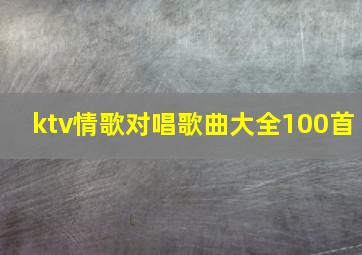 ktv情歌对唱歌曲大全100首